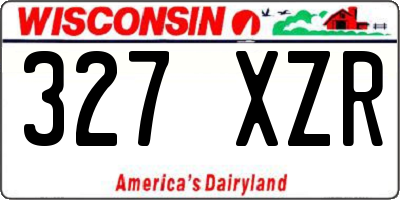 WISCONSIN

327 XZR

America's Dairyland